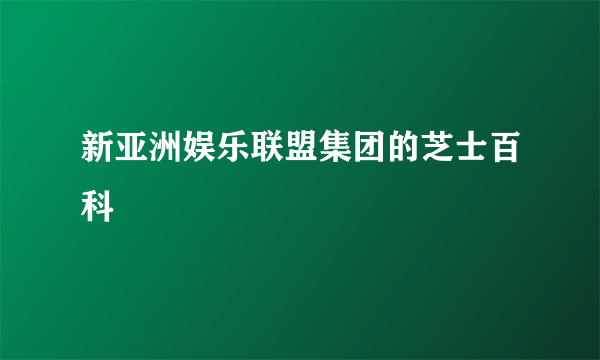 新亚洲娱乐联盟集团的芝士百科